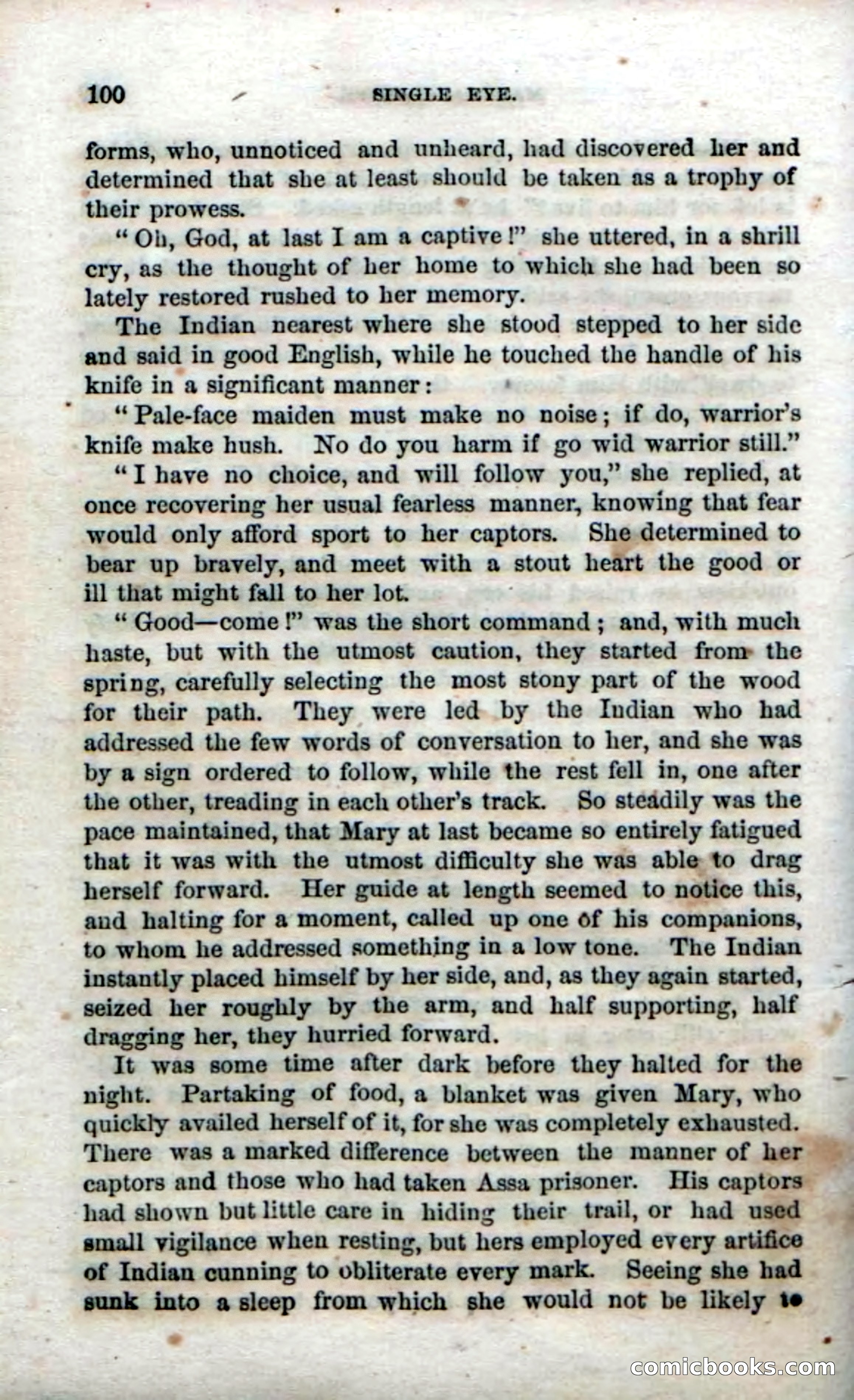 100 SINGLE EYE.

forms, who, unnoticed and unheard, had discovered her and determined that she at least should be taken as a trophy of their prowess.

"Oh, God, at last I am a captive!" she uttered, in a shrill cry, as the thought of her home to which she had been so lately restored rushed to her memory.

The Indian nearest where she stood stepped to her side and said in good English, while he touched the handle of his knife in a significant manner:

"Pale-face maiden must make no noise; if do, warrior's knife make hush. No do you harm if go wid warrior still."

"I have no choice, and will follow you," she replied, at once recovering her usual fearless manner, knowing that fear would only afford sport to her captors. She determined to bear up bravely, and meet with a stout heart the good or ill that might fall to her lot.

"Good—come!" was the short command; and, with much haste, but with the utmost caution, they started from the spring, carefully selecting the most stony part of the wood for their path. They were led by the Indian who had addressed the few words of conversation to her, and she was by a sign ordered to follow, while the rest fell in, one after the other, treading in each other's track. So steadily was the pace maintained, that Mary at last became so entirely fatigued that it was with the utmost difficulty she was able to drag herself forward. Her guide at length seemed to notice this, and halting for a moment, called up one of his companions, to whom he addressed something in a low tone. The Indian instantly placed himself by her side, and, as they again started, seized her roughly by the arm, and half supporting, half dragging her, they hurried forward.

It was some time after dark before they halted for the night. Partaking of food, a blanket was given Mary, who quickly availed herself of it, for she was completely exhausted. There was a marked difference between the manner of her captors and those who had taken Assa prisoner. His captors had shown but little care in hiding their trail, or had used small vigilance when resting, but hers employed every artifice of Indian cunning to obliterate every mark. Seeing she had sunk into a sleep from which she would not be likely to

comicbooks.com